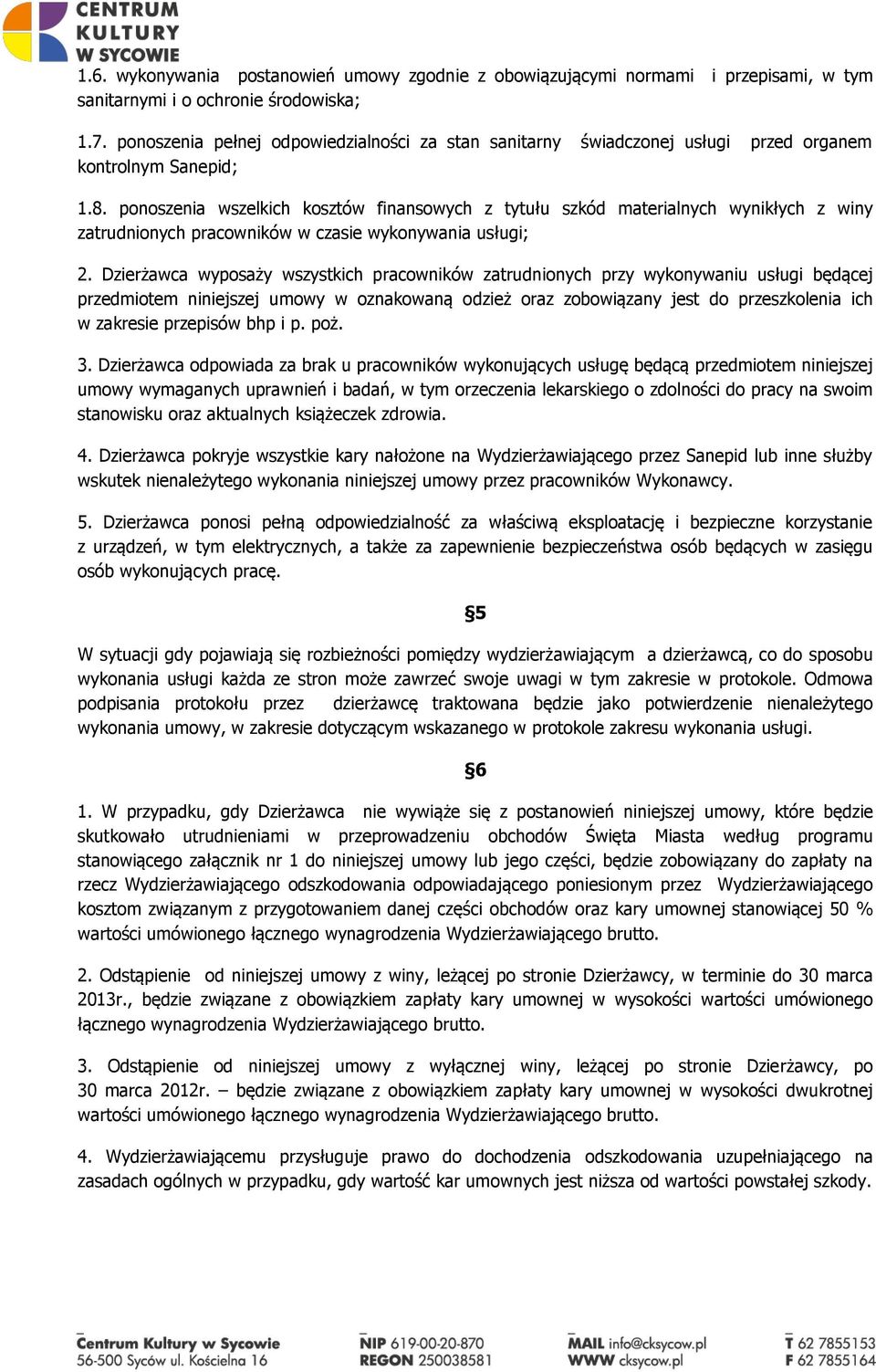 CENTRUM KULTURY W SYCOWIE

1.6. wykonywania postanowień umowy zgodnie z obowiązującymi normami i przepisami, w tym sanitarnymi i o ochronie środowiska;

1.7. ponoszenia pełnej odpowiedzialności za stan sanitarny świadczonej usługi przed organem kontrolnym Sanepid;

1.8. ponoszenia wszelkich kosztów finansowych z tytułu szkód materialnych wynikłych z winy zatrudnionych pracowników w czasie wykonywania usługi;

2. Dzierżawca wyposaży wszystkich pracowników zatrudnionych przy wykonywaniu usługi będącej przedmiotem niniejszej umowy w oznakowaną odzież oraz zobowiązany jest do przeszkolenia ich w zakresie przepisów bhp i p. poż.

3. Dzierżawca odpowiada za brak u pracowników wykonujących usługę będącą przedmiotem niniejszej umowy wymaganych uprawnień i badań, w tym orzeczenia lekarskiego o zdolności do pracy na swoim stanowisku oraz aktualnych książeczek zdrowia.

4. Dzierżawca pokryje wszystkie kary nałożone na Wydzierżawiającego przez Sanepid lub inne służby wskutek nienależytego wykonania niniejszej umowy przez pracowników Wykonawcy.

5. Dzierżawca ponosi pełną odpowiedzialność za właściwą eksploatację i bezpieczne korzystanie z urządzeń, w tym elektrycznych, a także za zapewnienie bezpieczeństwa osób będących w zasięgu osób wykonujących pracę.

§5

W sytuacji gdy pojawiają się rozbieżności pomiędzy wydzierżawiającym a dzierżawcą, co do sposobu wykonania usługi każda ze stron może zawrzeć swoje uwagi w tym zakresie w protokole. Odmowa podpisania protokołu przez dzierżawcę traktowana będzie jako potwierdzenie nienależytego wykonania umowy, w zakresie dotyczącym wskazanego w protokole zakresu wykonania usługi.

§6

1. W przypadku, gdy Dzierżawca nie wywiąże się z postanowień niniejszej umowy, które będzie skutkowało utrudnieniami w przeprowadzeniu obchodów Święta Miasta według programu stanowiącego załącznik nr 1 do niniejszej umowy lub jego części, będzie zobowiązany do zapłaty na rzecz Wydzierżawiającego odszkodowania odpowiadającego poniesionym przez Wydzierżawiającego kosztom związanym z przygotowaniem danej części obchodów oraz kary umownej stanowiącej 50 % wartości umówionego łącznego wynagrodzenia Wydzierżawiającego brutto.

2. Odstąpienie od niniejszej umowy z winy, leżącej po stronie Dzierżawcy, w terminie do 30 marca 2013r., będzie związane z obowiązkiem zapłaty kary umownej w wysokości wartości umówionego łącznego wynagrodzenia Wydzierżawiającego brutto.

3. Odstąpienie od niniejszej umowy z wyłącznej winy, leżącej po stronie Dzierżawcy, po 30 marca 2012r. – będzie związane z obowiązkiem zapłaty kary umownej w wysokości dwukrotnej wartości umówionego łącznego wynagrodzenia Wydzierżawiającego brutto.

4. Wydzierżawiającemu przysługuje prawo do dochodzenia odszkodowania uzupełniającego na zasadach ogólnych w przypadku, gdy wartość kar umownych jest niższa od wartości powstałej szkody.

Centrum Kultury w Sycowie
56-500 Syców ul. Kościelna 16
NIP 619-00-20-870
REGON 250038581
MAIL info@cksycow.pl
WWW cksycow.pl
T 62 7855153
F 62 7855164